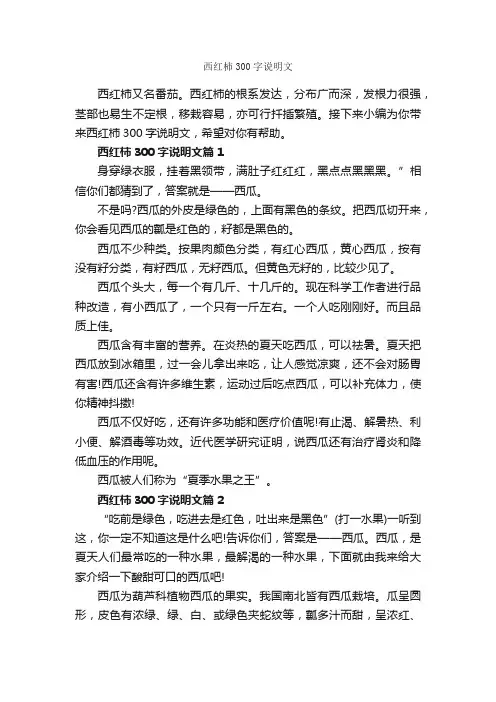 西红柿300字说明文

西红柿又名番茄。西红柿的根系发达，分布广而深，发根力很强，茎部也易生不定根，移栽容易，亦可行扦插繁殖。接下来小编为你带来西红柿300字说明文，希望对你有帮助。

西红柿300字说明文篇1

身穿绿衣服，挂着黑领带，满肚子红红红，黑点点黑黑黑。”相信你们都猜到了，答案就是——西瓜。

不是吗?西瓜的外皮是绿色的，上面有黑色的条纹。把西瓜切开来，你会看见西瓜的瓤是红色的，籽都是黑色的。

西瓜不少种类。按果肉颜色分类，有红心西瓜，黄心西瓜，按有没有籽分类，有籽西瓜，无籽西瓜。但黄色无籽的，比较少见了。

西瓜个头大，每一个有几斤、十几斤的。现在科学工作者进行品种改造，有小西瓜了，一个只有一斤左右。一个人吃刚刚好。而且品质上佳。

西瓜含有丰富的营养。在炎热的夏天吃西瓜，可以祛暑。夏天把西瓜放到冰箱里，过一会儿拿出来吃，让人感觉凉爽，还不会对肠胃有害!西瓜还含有许多维生素，运动过后吃点西瓜，可以补充体力，使你精神抖擞!

西瓜不仅好吃，还有许多功能和医疗价值呢!有止渴、解暑热、利小便、解酒毒等功效。近代医学研究证明，说西瓜还有治疗肾炎和降低血压的作用呢。

西瓜被人们称为“夏季水果之王”。

西红柿300字说明文篇2

“吃前是绿色，吃进去是红色，吐出来是黑色”(打一水果)一听到这，你一定不知道这是什么吧!告诉你们，答案是——西瓜。西瓜，是夏天人们最常吃的一种水果，最解渴的一种水果，下面就由我来给大家介绍一下酸甜可口的西瓜吧!

西瓜为葫芦科植物西瓜的果实。我国南北皆有西瓜栽培。瓜呈圆形，皮色有浓绿、绿、白、或绿色夹蛇纹等，瓤多汁而甜，呈浓红、